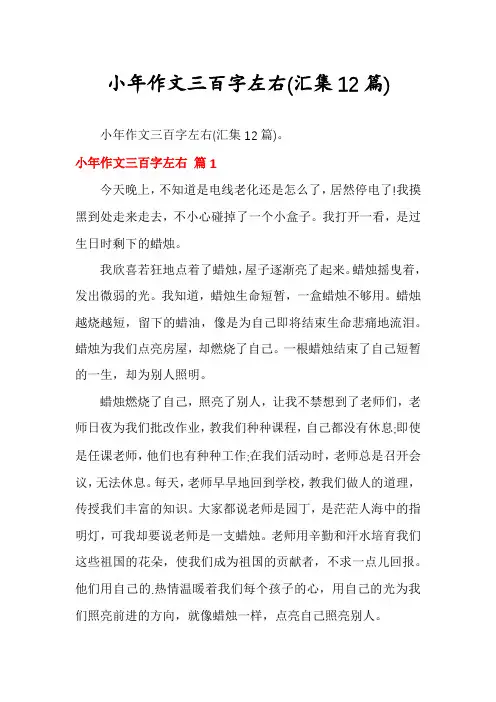 小年作文三百字左右(汇集12篇)

小年作文三百字左右(汇集12篇)。

小年作文三百字左右 篇1

今天晚上，不知道是电线老化还是怎么了，居然停电了!我摸黑到处走来走去，不小心碰掉了一个小盒子。我打开一看，是过生日时剩下的蜡烛。

我欣喜若狂地点着了蜡烛，屋子逐渐亮了起来。蜡烛摇曳着，发出微弱的光。我知道，蜡烛生命短暂，一盒蜡烛不够用。蜡烛越烧越短，留下的蜡油，像是为自己即将结束生命悲痛地流泪。蜡烛为我们点亮房屋，却燃烧了自己。一根蜡烛结束了自己短暂的一生，却为别人照明。

蜡烛燃烧了自己，照亮了别人，让我不禁想到了老师们，老师日夜为我们批改作业，教我们种种课程，自己都没有休息;即使是任课老师，他们也有种种工作;在我们活动时，老师总是召开会议，无法休息。每天，老师早早地回到学校，教我们做人的道理，传授我们丰富的知识。大家都说老师是园丁，是茫茫人海中的指明灯，可我却要说老师是一支蜡烛。老师用辛勤和汗水培育我们这些祖国的花朵，使我们成为祖国的贡献者，不求一点儿回报。他们用自己的.热情温暖着我们每个孩子的心，用自己的光为我们照亮前进的方向，就像蜡烛一样，点亮自己照亮别人。